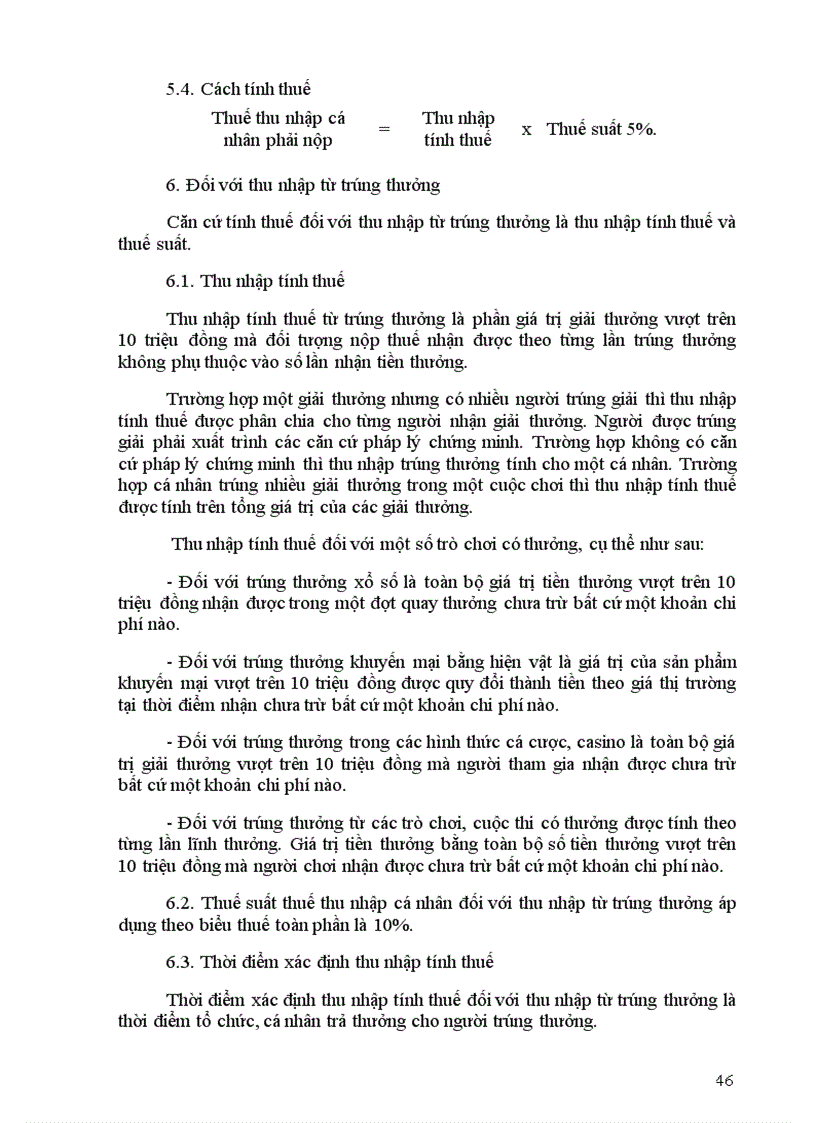 5.4. Cách tính thuế

Thuế thu nhập cá nhân phải nộp = Thu nhập tính thuế x Thuế suất 5%.

6. Đối với thu nhập từ trúng thưởng

Căn cứ tính thuế đối với thu nhập từ trúng thưởng là thu nhập tính thuế và thuế suất.

6.1. Thu nhập tính thuế

Thu nhập tính thuế từ trúng thưởng là phần giá trị giải thưởng vượt trên 10 triệu đồng mà đối tượng nộp thuế nhận được theo từng lần trúng thưởng không phụ thuộc vào số lần nhận tiền thưởng.

Trường hợp một giải thưởng nhưng có nhiều người trúng giải thì thu nhập tính thuế được phân chia cho từng người nhận giải thưởng. Người được trúng giải phải xuất trình các căn cứ pháp lý chứng minh. Trường hợp không có căn cứ pháp lý chứng minh thì thu nhập trúng thưởng tính cho một cá nhân. Trường hợp cá nhân trúng nhiều giải thưởng trong một cuộc chơi thì thu nhập tính thuế được tính trên tổng giá trị của các giải thưởng.

Thu nhập tính thuế đối với một số trò chơi có thưởng, cụ thể như sau:

- Đối với trúng thưởng xổ số là toàn bộ giá trị tiền thưởng vượt trên 10 triệu đồng nhận được trong một đợt quay thưởng chưa trừ bất cứ một khoản chi phí nào.

- Đối với trúng thưởng khuyến mại bằng hiện vật là giá trị của sản phẩm khuyến mại vượt trên 10 triệu đồng được quy đổi thành tiền theo giá thị trường tại thời điểm nhận chưa trừ bất cứ một khoản chi phí nào.

- Đối với trúng thưởng trong các hình thức cá cược, casino là toàn bộ giá trị giải thưởng vượt trên 10 triệu đồng mà người tham gia nhận được chưa trừ bất cứ một khoản chi phí nào.

- Đối với trúng thưởng từ các trò chơi, cuộc thi có thưởng được tính theo từng lần lĩnh thưởng. Giá trị tiền thưởng bằng toàn bộ số tiền thưởng vượt trên 10 triệu đồng mà người chơi nhận được chưa trừ bất cứ một khoản chi phí nào.

6.2. Thuế suất thuế thu nhập cá nhân đối với thu nhập từ trúng thưởng áp dụng theo biểu thuế toàn phần là 10%.

6.3. Thời điểm xác định thu nhập tính thuế

Thời điểm xác định thu nhập tính thuế đối với thu nhập từ trúng thưởng là thời điểm tổ chức, cá nhân trả thưởng cho người trúng thưởng.

46